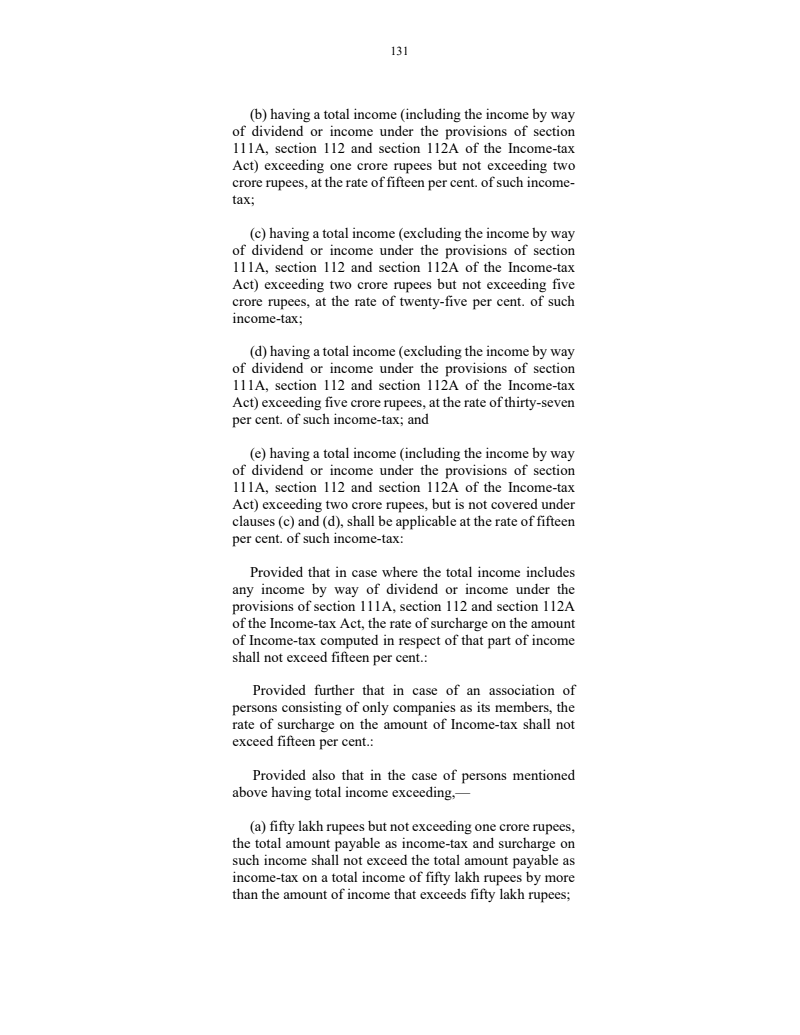 131

(b) having a total income (including the income by way of dividend or income under the provisions of section 111A, section 112 and section 112A of the Income-tax Act) exceeding one crore rupees but not exceeding two crore rupees, at the rate of fifteen per cent. of such income-tax;

(c) having a total income (excluding the income by way of dividend or income under the provisions of section 111A, section 112 and section 112A of the Income-tax Act) exceeding two crore rupees but not exceeding five crore rupees, at the rate of twenty-five per cent. of such income-tax;

(d) having a total income (excluding the income by way of dividend or income under the provisions of section 111A, section 112 and section 112A of the Income-tax Act) exceeding five crore rupees, at the rate of thirty-seven per cent. of such income-tax; and

(e) having a total income (including the income by way of dividend or income under the provisions of section 111A, section 112 and section 112A of the Income-tax Act) exceeding two crore rupees, but is not covered under clauses (c) and (d), shall be applicable at the rate of fifteen per cent. of such income-tax:

Provided that in case where the total income includes any income by way of dividend or income under the provisions of section 111A, section 112 and section 112A of the Income-tax Act, the rate of surcharge on the amount of Income-tax computed in respect of that part of income shall not exceed fifteen per cent.:

Provided further that in case of an association of persons consisting of only companies as its members, the rate of surcharge on the amount of Income-tax shall not exceed fifteen per cent.:

Provided also that in the case of persons mentioned above having total income exceeding,—

(a) fifty lakh rupees but not exceeding one crore rupees, the total amount payable as income-tax and surcharge on such income shall not exceed the total amount payable as income-tax on a total income of fifty lakh rupees by more than the amount of income that exceeds fifty lakh rupees;